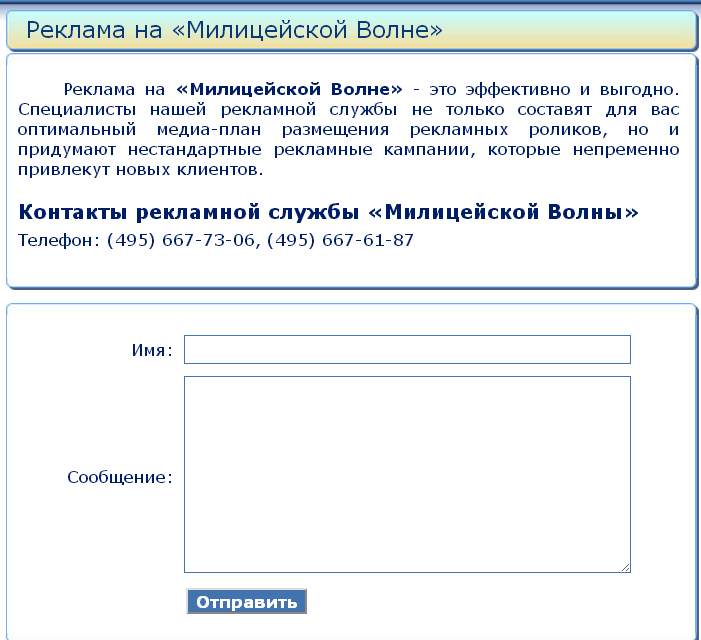 Реклама на «Милицейской Волне»

Реклама на «Милицейской Волне» - это эффективно и выгодно. Специалисты нашей рекламной службы не только составят для вас оптимальный медиа-план размещения рекламных роликов, но и придумают нестандартные рекламные кампании, которые непременно привлекут новых клиентов.

Контакты рекламной службы «Милицейской Волны»

Телефон: (495) 667-73-06, (495) 667-61-87

Имя:

Сообщение:

Отправить